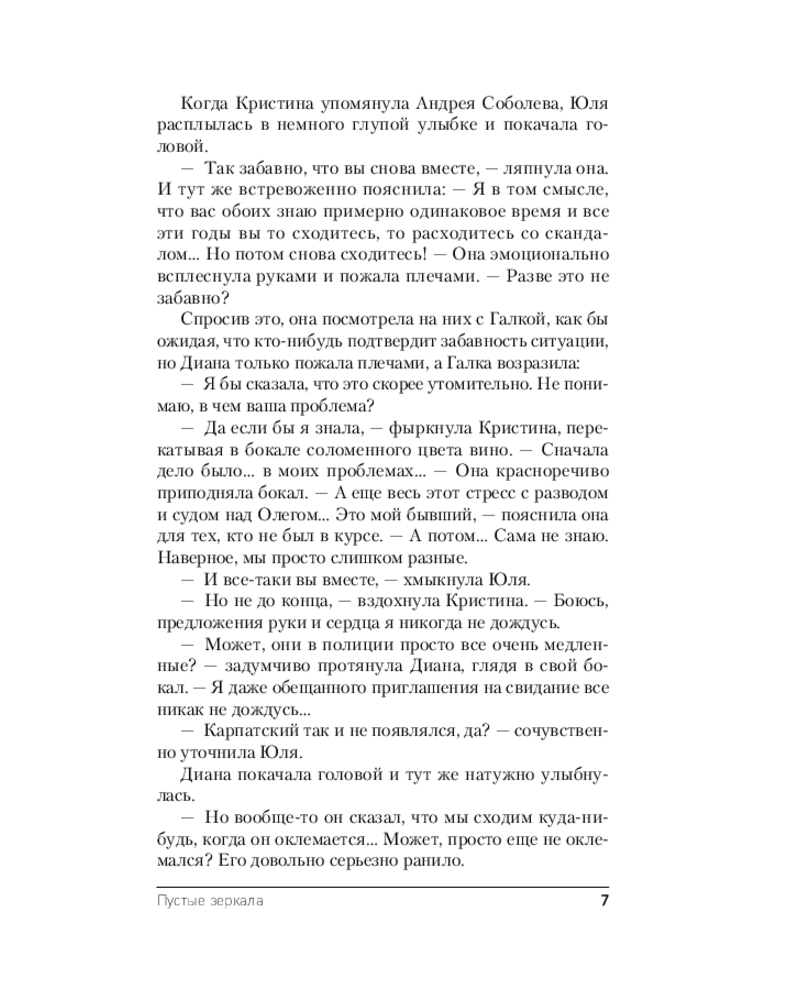 Когда Кристина упомянула Андрея Соболева, Юля расплылась в немного глупой улыбке и покачала головой.

— Так забавно, что вы снова вместе, — ляпнула она. И тут же встревоженно пояснила: — Я в том смысле, что вас обоих знаю примерно одинаковое время и все эти годы вы то сходитесь, то расходитесь со скандалом... Но потом снова сходитесь! — Она эмоционально всплеснула руками и пожала плечами. — Разве это не забавно?

Спросив это, она посмотрела на них с Галкой, как бы ожидая, что кто-нибудь подтвердит забавность ситуации, но Диана только пожала плечами, а Галка возразила:

— Я бы сказала, что это скорее утомительно. Не понимаю, в чем ваша проблема?

— Да если бы я знала, — фыркнула Кристина, перекатывая в бокале соломенного цвета вино. — Сначала дело было... в моих проблемах... — Она красноречиво приподняла бокал. — А еще весь этот стресс с разводом и судом над Олегом... Это мой бывший, — пояснила она для тех, кто не был в курсе. — А потом... Сама не знаю. Наверное, мы просто слишком разные.

— И все-таки вы вместе, — хмыкнула Юля.

— Но не до конца, — вздохнула Кристина. — Боюсь, предложения руки и сердца я никогда не дождусь.

— Может, они в полиции просто все очень медленные? — задумчиво протянула Диана, глядя в свой бокал. — Я даже обещанного приглашения на свидание все никак не дождусь...

— Карпатский так и не появлялся, да? — сочувственно уточнила Юля.

Диана покачала головой и тут же натужно улыбнулась.

— Но вообще-то он сказал, что мы сходим куда-нибудь, когда он оклемается... Может, просто еще не оклемался? Его довольно серьезно ранило.

Пустые зеркала 7